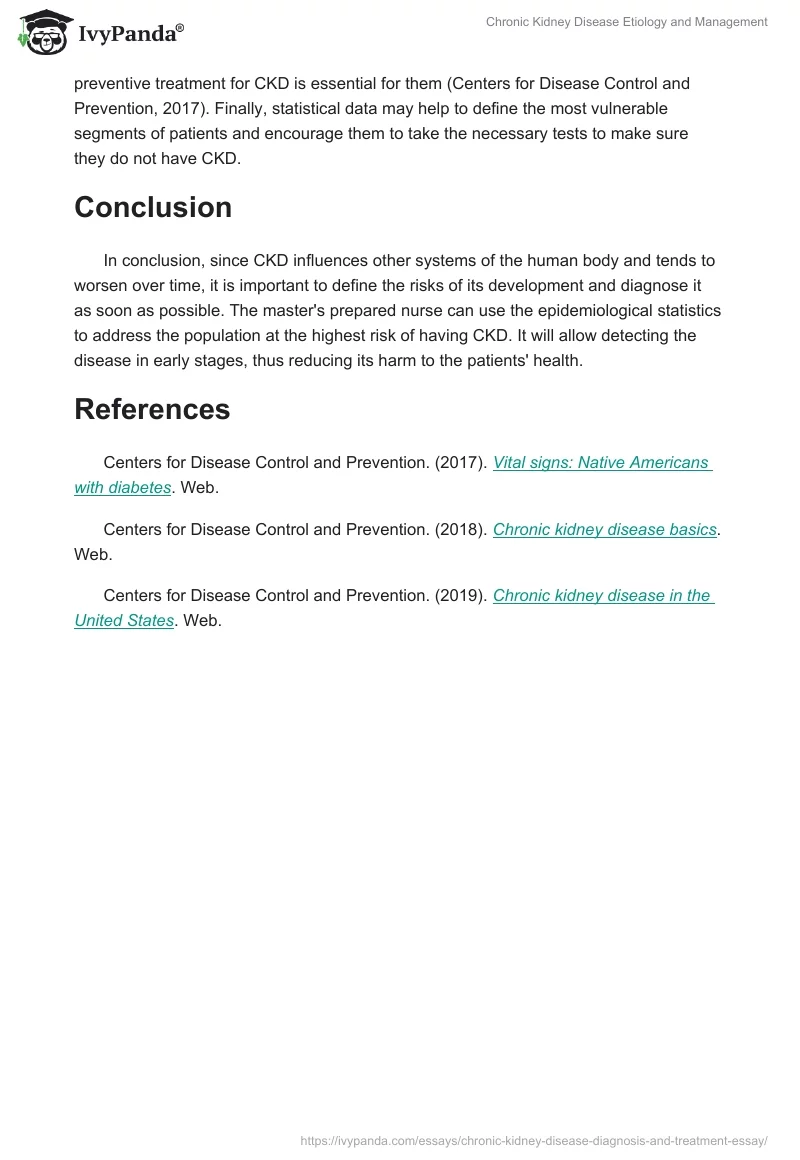 IvyPanda®

Chronic Kidney Disease Etiology and Management

preventive treatment for CKD is essential for them (Centers for Disease Control and Prevention, 2017). Finally, statistical data may help to define the most vulnerable segments of patients and encourage them to take the necessary tests to make sure they do not have CKD.

Conclusion

In conclusion, since CKD influences other systems of the human body and tends to worsen over time, it is important to define the risks of its development and diagnose it as soon as possible. The master's prepared nurse can use the epidemiological statistics to address the population at the highest risk of having CKD. It will allow detecting the disease in early stages, thus reducing its harm to the patients' health.

References

Centers for Disease Control and Prevention. (2017). Vital signs: Native Americans with diabetes. Web.

Centers for Disease Control and Prevention. (2018). Chronic kidney disease basics. Web.

Centers for Disease Control and Prevention. (2019). Chronic kidney disease in the United States. Web.

https://ivypanda.com/essays/chronic-kidney-disease-diagnosis-and-treatment-essay/